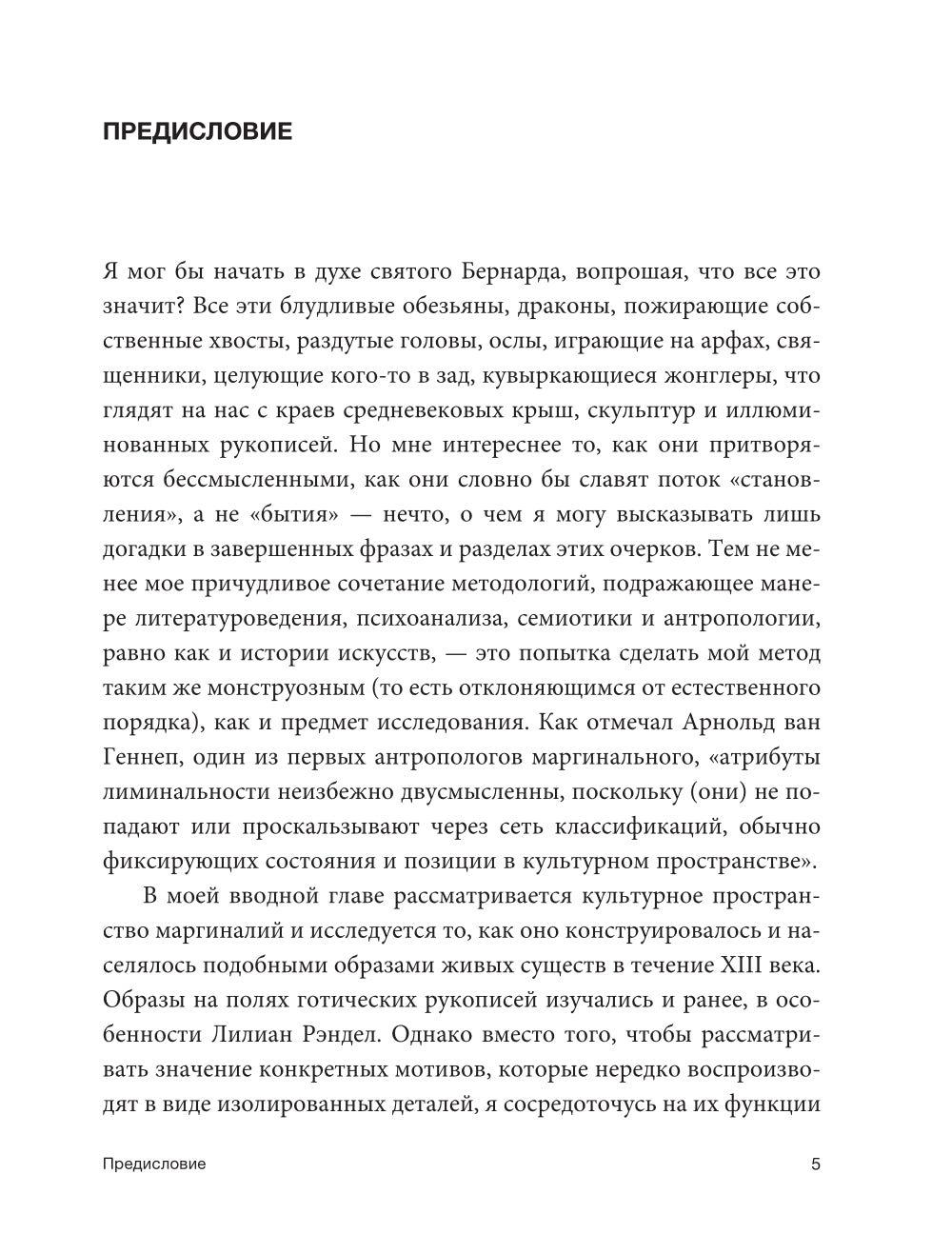 ПРЕДИСЛОВИЕ

Я мог бы начать в духе святого Бернарда, вопрошая, что все это значит? Все эти блудливые обезьяны, драконы, пожирающие собственные хвосты, раздутые головы, ослы, играющие на арфах, священники, целующие кого-то в зад, кувыркающиеся жонглеры, что глядят на нас с краев средневековых крыш, скульптур и иллюминованных рукописей. Но мне интереснее то, как они притворяются бессмысленными, как они словно бы славят поток «становления», а не «бытия» — нечто, о чем я могу высказывать лишь догадки в завершенных фразах и разделах этих очерков. Тем не менее мое причудливое сочетание методологий, подражающее манере литературоведения, психоанализа, семиотики и антропологии, равно как и истории искусств, — это попытка сделать мой метод таким же монструозным (то есть отклоняющимся от естественного порядка), как и предмет исследования. Как отмечал Арнольд ван Геннеп, один из первых антропологов маргинального, «атрибуты лиминальности неизбежно двусмысленны, поскольку (они) не попадают или проскальзывают через сеть классификаций, обычно фиксирующих состояния и позиции в культурном пространстве».

В моей вводной главе рассматривается культурное пространство маргиналий и исследуется то, как оно конструировалось и населялось подобными образами живых существ в течение XIII века. Образы на полях готических рукописей изучались и ранее, в особенности Лилиан Рэндел. Однако вместо того, чтобы рассматривать значение конкретных мотивов, которые нередко воспроизводят в виде изолированных деталей, я сосредоточусь на их функции

Предисловие 5